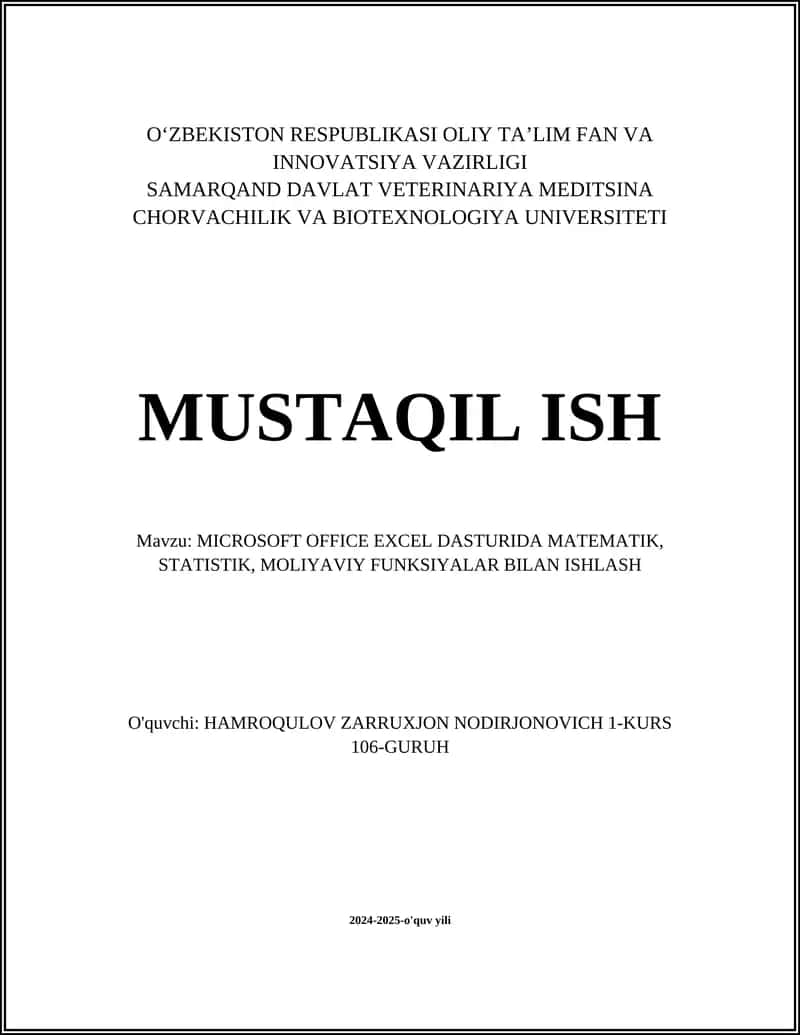 O‘ZBEKISTON RESPUBLIKASI OLIY TA’LIM FAN VA INNOVATSIYA VAZIRLIGI
SAMARQAND DAVLAT VETERINARIYA MEDITSINA CHORVACHILIK VA BIOTEXNOLOGIYA UNIVERSITETI

MUSTAQIL ISH

Mavzu: MICROSOFT OFFICE EXCEL DASTURIDA MATEMATIK, STATISTIK, MOLIYAVIY FUNKSIYALAR BILAN ISHLASH

O'quvchi: HAMROQULOV ZARRUXJON NODIRJONOVICH 1-KURS 106-GURUH

2024-2025-o'quv yili